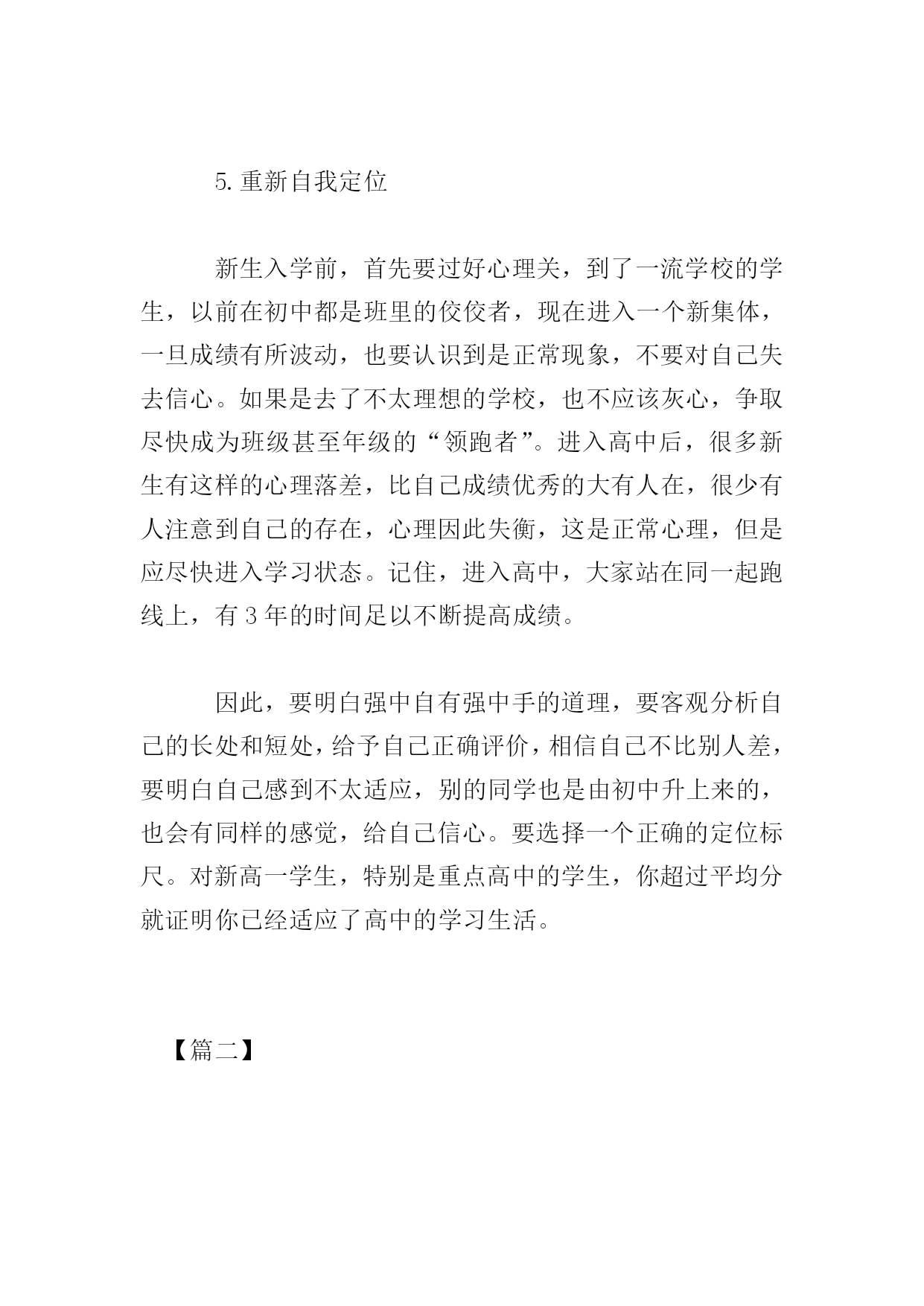 5.重新自我定位

新生入学前，首先要过好心理关，到了一流学校的学生，以前在初中都是班里的佼佼者，现在进入一个新集体，一旦成绩有所波动，也要认识到是正常现象，不要对自己失去信心。如果是去了不太理想的学校，也不应该灰心，争取尽快成为班级甚至年级的“领跑者”。进入高中后，很多新生有这样的心理落差，比自己成绩优秀的大有人在，很少有人注意到自己的存在，心理因此失衡，这是正常心理，但是应尽快进入学习状态。记住，进入高中，大家站在同一起跑线上，有3年的时间足以不断提高成绩。

因此，要明白强中自有强中手的道理，要客观分析自己的长处和短处，给予自己正确评价，相信自己不比别人差，要明白自己感到不太适应，别的同学也是由初中升上来的，也会有同样的感觉，给自己信心。要选择一个正确的定位标尺。对新高一学生，特别是重点高中的学生，你超过平均分就证明你已经适应了高中的学习生活。

【篇二】